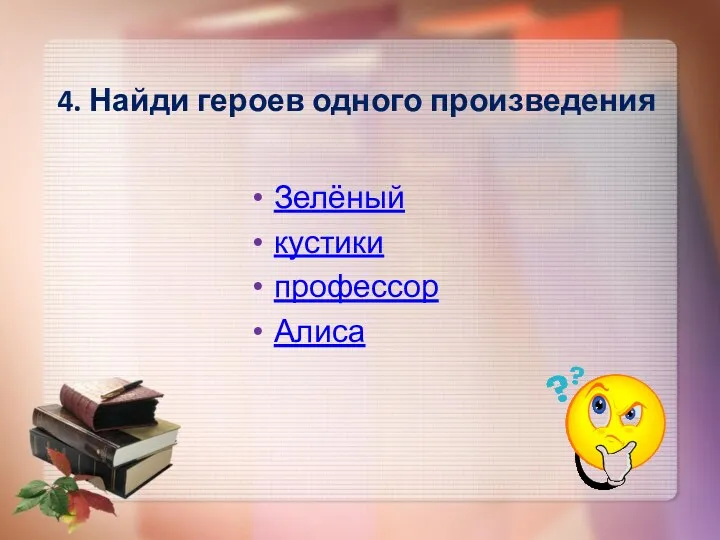 4. Найди героев одного произведения

• Зелёный
• кустики
• профессор
• Алиса

??